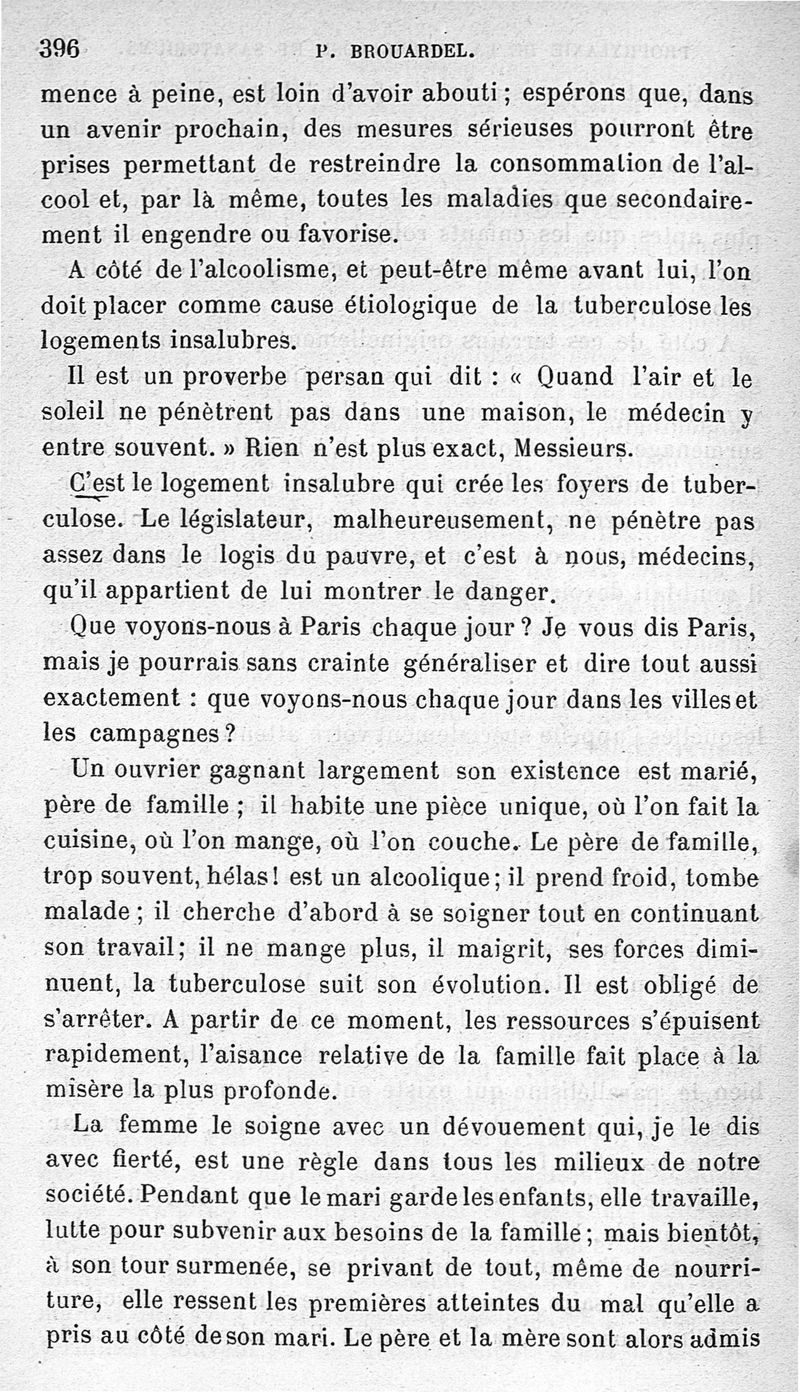 396 P. BROUARDEL.

mence à peine, est loin d'avoir abouti ; espérons que, dans un avenir prochain, des mesures sérieuses pourront être prises permettant de restreindre la consommation de l'alcool et, par là même, toutes les maladies que secondairement il engendre ou favorise.

A côté de l'alcoolisme, et peut-être même avant lui, l'on doit placer comme cause étiologique de la tuberculose les logements insalubres.

Il est un proverbe persan qui dit : « Quand l'air et le soleil ne pénètrent pas dans une maison, le médecin y entre souvent. » Rien n'est plus exact, Messieurs.

C'est le logement insalubre qui crée les foyers de tuberculose. Le législateur, malheureusement, ne pénètre pas assez dans le logis du pauvre, et c'est à nous, médecins, qu'il appartient de lui montrer le danger.

Que voyons-nous à Paris chaque jour ? Je vous dis Paris, mais je pourrais sans crainte généraliser et dire tout aussi exactement : que voyons-nous chaque jour dans les villes et les campagnes ?

Un ouvrier gagnant largement son existence est marié, père de famille ; il habite une pièce unique, où l'on fait la cuisine, où l'on mange, où l'on couche. Le père de famille, trop souvent, hélas ! est un alcoolique ; il prend froid, tombe malade ; il cherche d'abord à se soigner tout en continuant son travail ; il ne mange plus, il maigrit, ses forces diminuent, la tuberculose suit son évolution. Il est obligé de s'arrêter. A partir de ce moment, les ressources s'épuisent rapidement, l'aisance relative de la famille fait place à la misère la plus profonde.

La femme le soigne avec un dévouement qui, je le dis avec fierté, est une règle dans tous les milieux de notre société. Pendant que le mari garde les enfants, elle travaille, lutte pour subvenir aux besoins de la famille ; mais bientôt, à son tour surmenée, se privant de tout, même de nourriture, elle ressent les premières atteintes du mal qu'elle a pris au côté de son mari. Le père et la mère sont alors admis